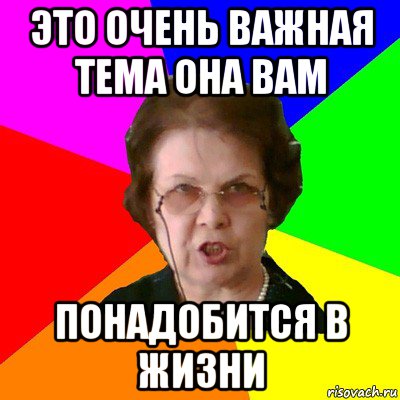 ЭТО ОЧЕНЬ ВАЖНАЯ ТЕМА ОНА ВАМ

ПОНАДОБИТСЯ В ЖИЗНИ

risovach.ru